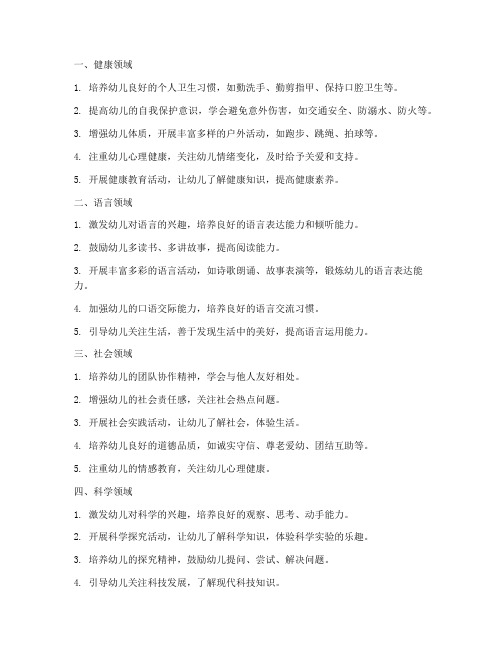 一、健康领域

1. 培养幼儿良好的个人卫生习惯，如勤洗手、勤剪指甲、保持口腔卫生等。

2. 提高幼儿的自我保护意识，学会避免意外伤害，如交通安全、防溺水、防火等。

3. 增强幼儿体质，开展丰富多样的户外活动，如跑步、跳绳、拍球等。

4. 注重幼儿心理健康，关注幼儿情绪变化，及时给予关爱和支持。

5. 开展健康教育活动，让幼儿了解健康知识，提高健康素养。

二、语言领域

1. 激发幼儿对语言的兴趣，培养良好的语言表达能力和倾听能力。

2. 鼓励幼儿多读书、多讲故事，提高阅读能力。

3. 开展丰富多彩的语言活动，如诗歌朗诵、故事表演等，锻炼幼儿的语言表达能力。

4. 加强幼儿的口语交际能力，培养良好的语言交流习惯。

5. 引导幼儿关注生活，善于发现生活中的美好，提高语言运用能力。

三、社会领域

1. 培养幼儿的团队协作精神，学会与他人友好相处。

2. 增强幼儿的社会责任感，关注社会热点问题。

3. 开展社会实践活动，让幼儿了解社会，体验生活。

4. 培养幼儿良好的道德品质，如诚实守信、尊老爱幼、团结互助等。

5. 注重幼儿的情感教育，关注幼儿心理健康。

四、科学领域

1. 激发幼儿对科学的兴趣，培养良好的观察、思考、动手能力。

2. 开展科学探究活动，让幼儿了解科学知识，体验科学实验的乐趣。

3. 培养幼儿的探究精神，鼓励幼儿提问、尝试、解决问题。

4. 引导幼儿关注科技发展，了解现代科技知识。